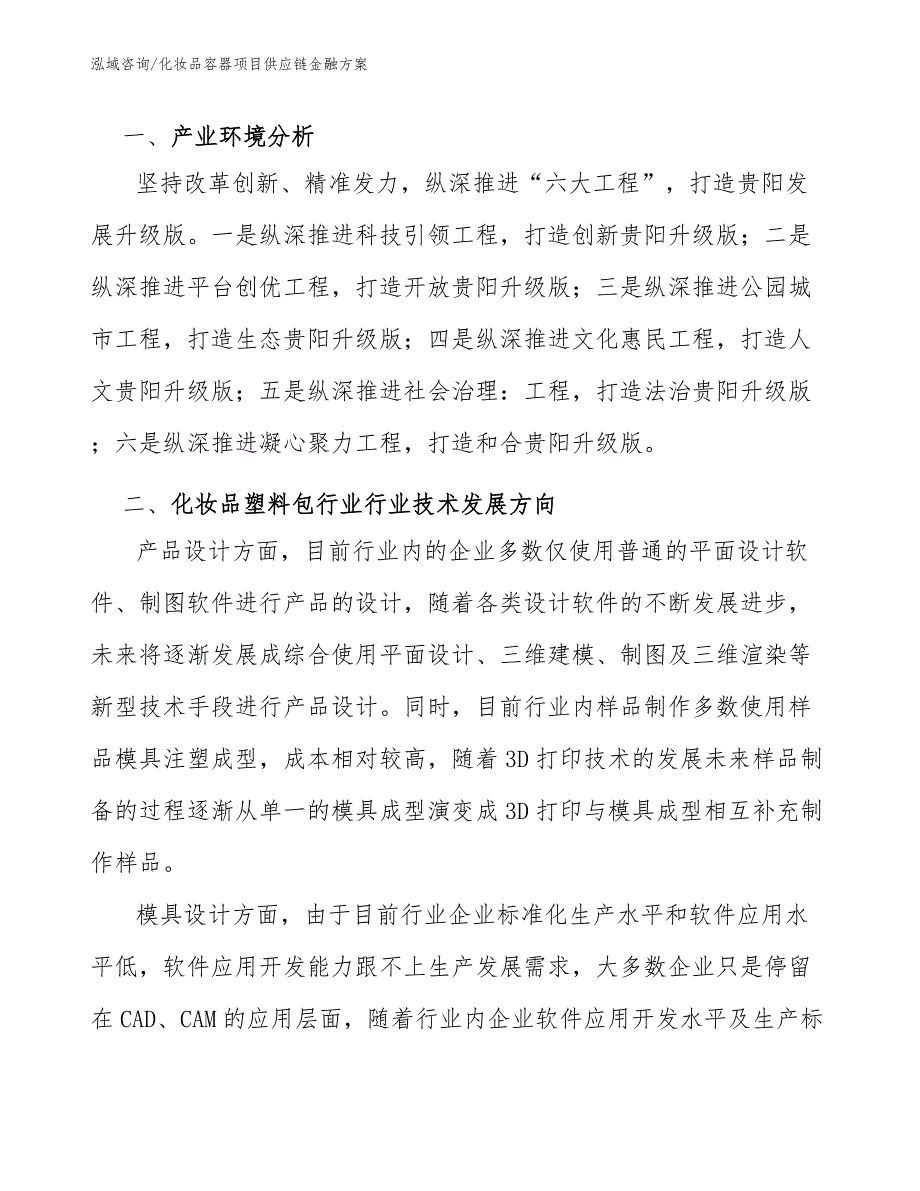 泓域咨询/化妆品容器项目供应链金融方案

一、产业环境分析

坚持改革创新、精准发力，纵深推进“六大工程”，打造贵阳发展升级版。一是纵深推进科技引领工程，打造创新贵阳升级版；二是纵深推进平台创优工程，打造开放贵阳升级版；三是纵深推进公园城市工程，打造生态贵阳升级版；四是纵深推进文化惠民工程，打造人文贵阳升级版；五是纵深推进社会治理：工程，打造法治贵阳升级版；六是纵深推进凝心聚力工程，打造和合贵阳升级版。

二、化妆品塑料包行业行业技术发展方向

产品设计方面，目前行业内的企业多数仅使用普通的平面设计软件、制图软件进行产品的设计，随着各类设计软件的不断发展进步，未来将逐渐发展成综合使用平面设计、三维建模、制图及三维渲染等新型技术手段进行产品设计。同时，目前行业内样品制作多数使用样品模具注塑成型，成本相对较高，随着3D打印技术的发展未来样品制备的过程逐渐从单一的模具成型演变成3D打印与模具成型相互补充制作样品。

模具设计方面，由于目前行业企业标准化生产水平和软件应用水平低，软件应用开发能力跟不上生产发展需求，大多数企业只是停留在CAD、CAM的应用层面，随着行业内企业软件应用开发水平及生产标